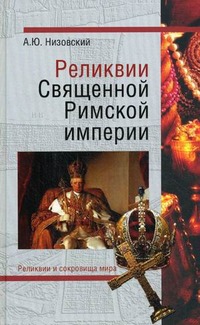 А.Ю. Низовский

Реликвии Священной Римской империи

Реликвии и сокровища мира